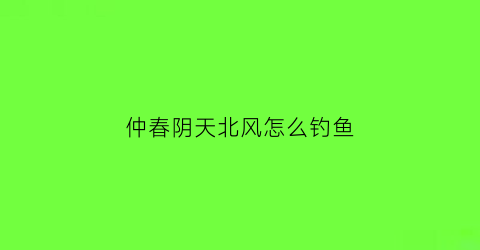 仲春阴天北风怎么钓鱼